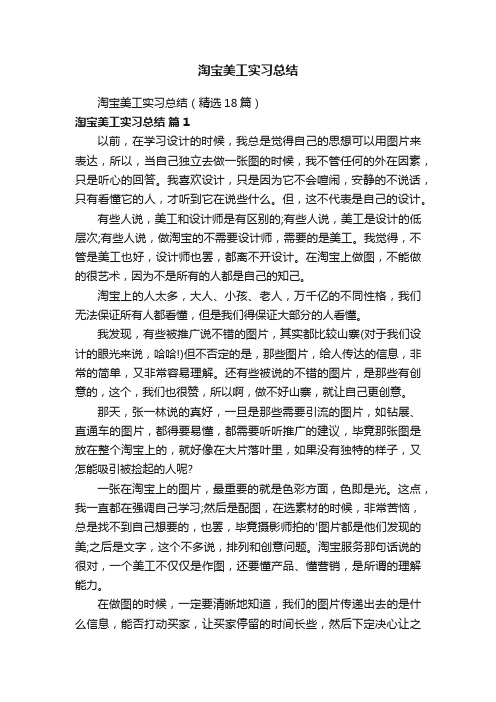 淘宝美工实习总结

淘宝美工实习总结（精选18篇）

淘宝美工实习总结 篇1

以前，在学习设计的时候，我总是觉得自己的思想可以用图片来表达，所以，当自己独立去做一张图的时候，我不管任何的外在因素，只是听心的回答。我喜欢设计，只是因为它不会喧闹，安静的不说话，只有看懂它的人，才听到它在说些什么。但，这不代表是自己的设计。

有些人说，美工和设计师是有区别的;有些人说，美工是设计的低层次;有些人说，做淘宝的不需要设计师，需要的是美工。我觉得，不管是美工也好，设计师也罢，都离不开设计。在淘宝上做图，不能做的很艺术，因为不是所有的人都是自己的知己。

淘宝上的人太多，大人、小孩、老人，万千亿的不同性格，我们无法保证所有人都看懂，但是我们得保证大部分的人看懂。

我发现，有些被推广说不错的图片，其实都比较山寨(对于我们设计的眼光来说，哈哈!)但不否定的是，那些图片，给人传达的信息，非常的简单，又非常容易理解。还有些被说的不错的图片，是那些有创意的，这个，我们也很赞，所以啊，做不好山寨，就让自己更创意。

那天，张一林说的真好，一旦是那些需要引流的图片，如钻展、直通车的图片，都得要易懂，都需要听听推广的建议，毕竟那张图是放在整个淘宝上的，就好像在大片落叶里，如果没有独特的样子，又怎能吸引被捡起的人呢?

一张在淘宝上的图片，最重要的就是色彩方面，色即是光。这点，我一直都在强调自己学习;然后是配图，在选素材的时候，非常苦恼，总是找不到自己想要的，也罢，毕竟摄影师拍的'图片都是他们发现的美;之后是文字，这个不多说，排列和创意问题。淘宝服务那句话说的很对，一个美工不仅仅是作图，还要懂产品、懂营销，是所谓的理解能力。

在做图的时候，一定要清晰地知道，我们的图片传递出去的是什么信息，能否打动买家，让买家停留的时间长些，然后下定决心让之